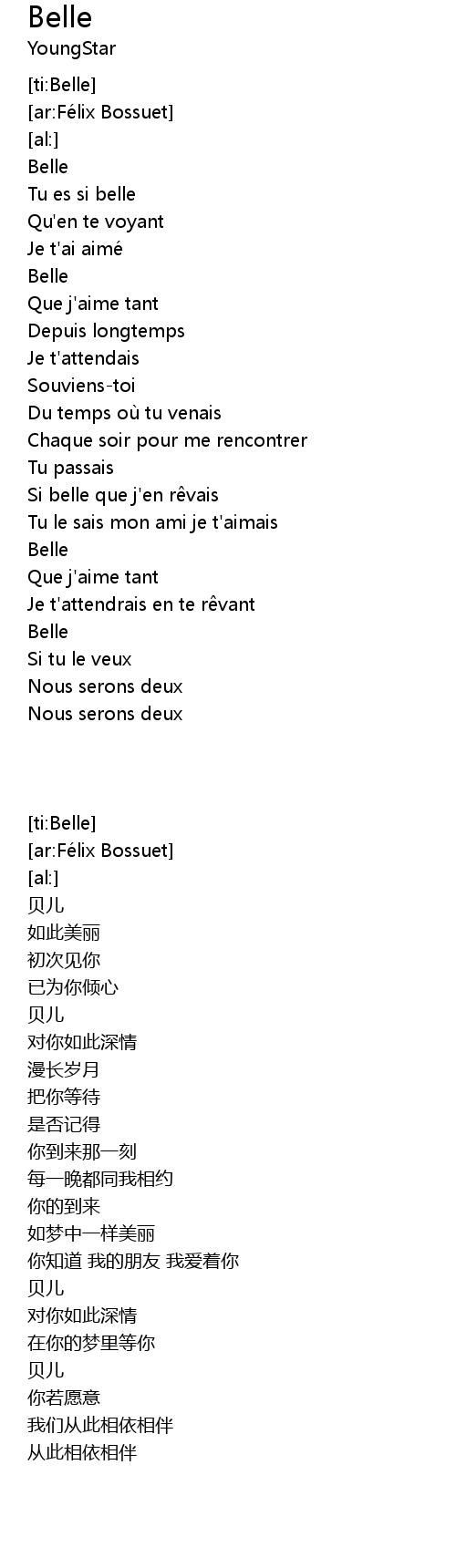 Belle
YoungStar

[ti:Belle]
[ar:Félix Bossuet]
[al:]
Belle
Tu es si belle
Qu'en te voyant
Je t'ai aimé
Belle
Que j'aime tant
Depuis longtemps
Je t'attendais
Souviens-toi
Du temps où tu venais
Chaque soir pour me rencontrer
Tu passais
Si belle que j'en rêvais
Tu le sais mon ami je t'aimais
Belle
Que j'aime tant
Je t'attendrais en te rêvant
Belle
Si tu le veux
Nous serons deux
Nous serons deux

[ti:Belle]
[ar:Félix Bossuet]
[al:]
贝儿
如此美丽
初次见你
已为你倾心
贝儿
对你如此深情
漫长岁月
把你等待
是否记得
你到来那一刻
每一晚都同我相约
你的到来
如梦中一样美丽
你知道 我的朋友 我爱着你
贝儿
对你如此深情
在你的梦里等你
贝儿
你若愿意
我们从此相依相伴
从此相依相伴